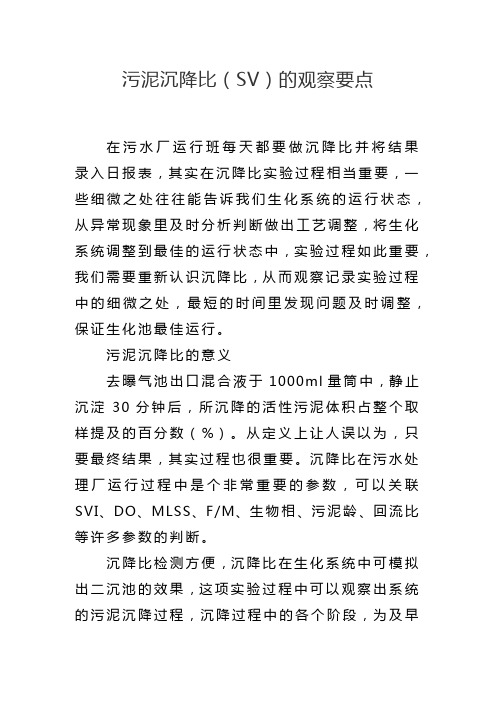 污泥沉降比（SV）的观察要点

在污水厂运行班每天都要做沉降比并将结果录入日报表，其实在沉降比实验过程相当重要，一些细微之处往往能告诉我们生化系统的运行状态，从异常现象里及时分析判断做出工艺调整，将生化系统调整到最佳的运行状态中，实验过程如此重要，我们需要重新认识沉降比，从而观察记录实验过程中的细微之处，最短的时间里发现问题及时调整，保证生化池最佳运行。

污泥沉降比的意义

去曝气池出口混合液于 1000ml 量筒中，静止沉淀 30 分钟后，所沉降的活性污泥体积占整个取样提及的百分数（%）。从定义上让人误以为，只要最终结果，其实过程也很重要。沉降比在污水处理厂运行过程中是个非常重要的参数，可以关联 SVI、DO、MLSS、F/M、生物相、污泥龄、回流比等许多参数的判断。

沉降比检测方便，沉降比在生化系统中可模拟出二沉池的效果，这项实验过程中可以观察出系统的污泥沉降过程，沉降过程中的各个阶段，为及早